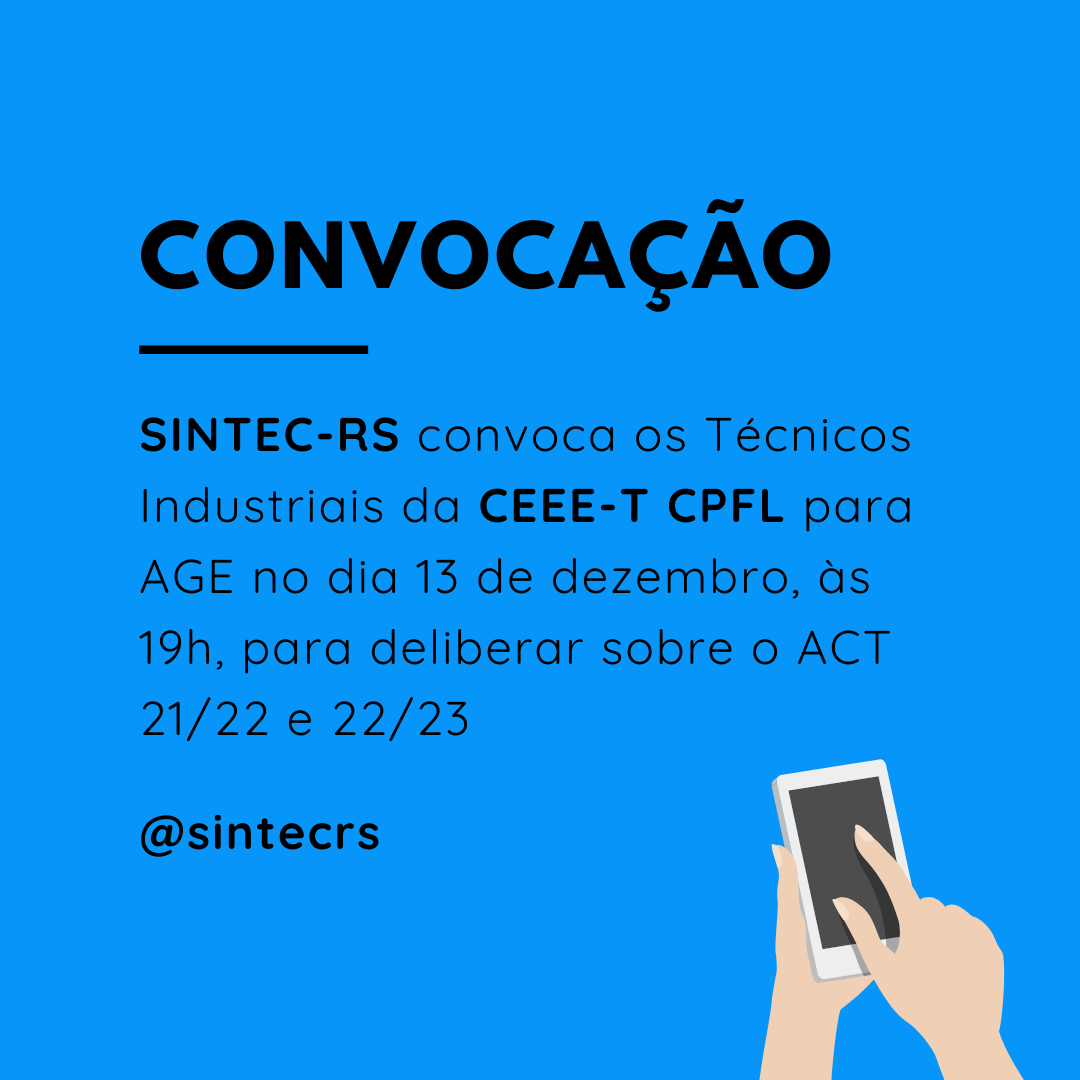 CONVOCAÇÃO

SINTEC-RS convoca os Técnicos Industriais da CEEE-T CPFL para AGE no dia 13 de dezembro, às 19h, para deliberar sobre o ACT 21/22 e 22/23

@sintecrs